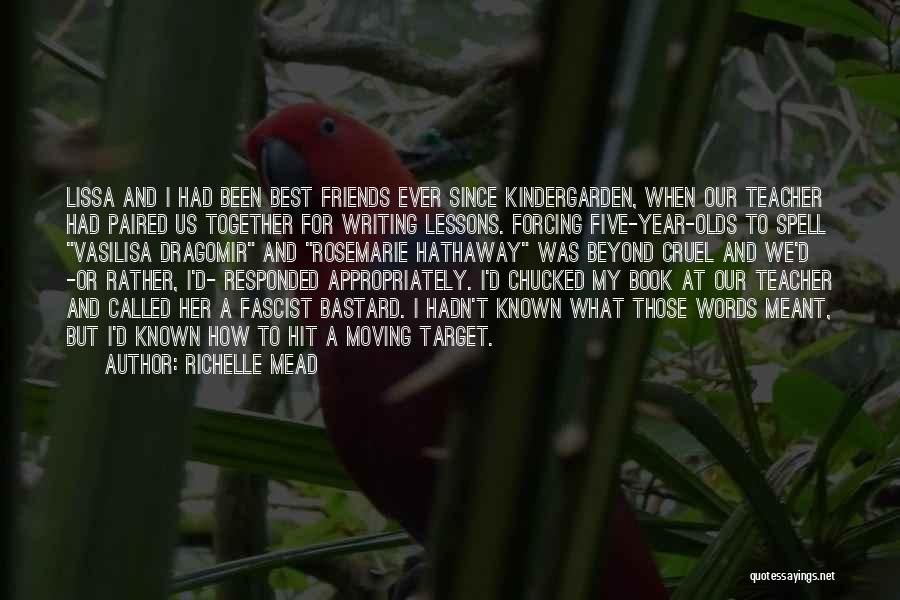 LISSA AND I HAD BEEN BEST FRIENDS EVER SINCE KINDERGARDEN, WHEN OUR TEACHER HAD PAIRED US TOGETHER FOR WRITING LESSONS. FORCING FIVE-YEAR-OLDS TO SPELL "VASILISA DRAGOMIR" AND "ROSEMARIE HATHAWAY" WAS BEYOND CRUEL AND WE'D -OR RATHER, I'D- RESPONDED APPROPRIATELY. I'D CHUCKED MY BOOK AT OUR TEACHER AND CALLED HER A FASCIST BASTARD. I HADN'T KNOWN WHAT THOSE WORDS MEANT, BUT I'D KNOWN HOW TO HIT A MOVING TARGET.
AUTHOR: RICHELLE MEAD

quotessayings.net